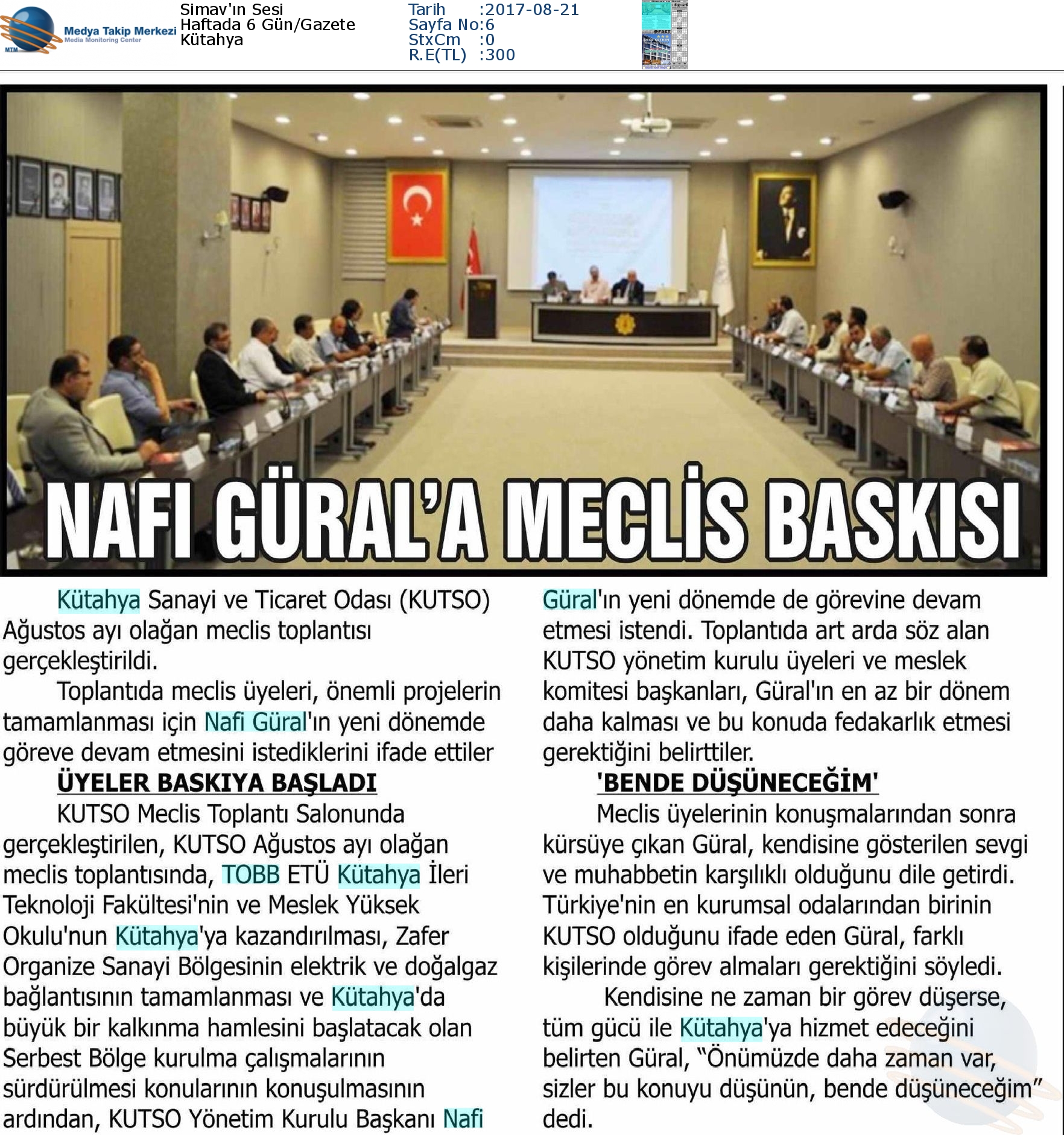 Medya Takip Merkezi
Media Monitoring Center
MTM

Simav'ın Sesi
Haftada 6 Gün/Gazete
Kütahya

Tarih :2017-08-21
Sayfa No:6
StxCm :0
R.E(TL) :300

NAFI GÜRAL'A MECLİS BASKISI

Kütahya Sanayi ve Ticaret Odası (KUTSO) Ağustos ayı olağan meclis toplantısı gerçekleştirildi.

Toplantıda meclis üyeleri, önemli projelerin tamamlanması için Nafi Güral'ın yeni dönemde göreve devam etmesini istediklerini ifade ettiler

ÜYELER BASKIYA BAŞLADI

KUTSO Meclis Toplantı Salonunda gerçekleştirilen, KUTSO Ağustos ayı olağan meclis toplantısında, TOBB ETÜ Kütahya İleri Teknoloji Fakültesi'nin ve Meslek Yüksek Okulu'nun Kütahya'ya kazandırılması, Zafer Organize Sanayi Bölgesinin elektrik ve doğalgaz bağlantısının tamamlanması ve Kütahya'da büyük bir kalkınma hamlesini başlatacak olan Serbest Bölge kurulma çalışmalarının sürdürülmesi konularının konuşulmasının ardından, KUTSO Yönetim Kurulu Başkanı Nafi Güral'ın yeni dönemde de görevine devam etmesi istendi. Toplantıda art arda söz alan KUTSO yönetim kurulu üyeleri ve meslek komitesi başkanları, Güral'ın en az bir dönem daha kalması ve bu konuda fedakarlık etmesi gerektiğini belirttiler.

'BENDE DÜŞÜNECEĞİM'

Meclis üyelerinin konuşmalarından sonra kürsüye çıkan Güral, kendisine gösterilen sevgi ve muhabbetin karşılıklı olduğunu dile getirdi. Türkiye'nin en kurumsal odalarından birinin KUTSO olduğunu ifade eden Güral, farklı kişilerinde görev almaları gerektiğini söyledi.

Kendisine ne zaman bir görev düşerse, tüm gücü ile Kütahya'ya hizmet edeceğini belirten Güral, "Önümüzde daha zaman var, sizler bu konuyu düşünün, bende düşüneceğim" dedi.